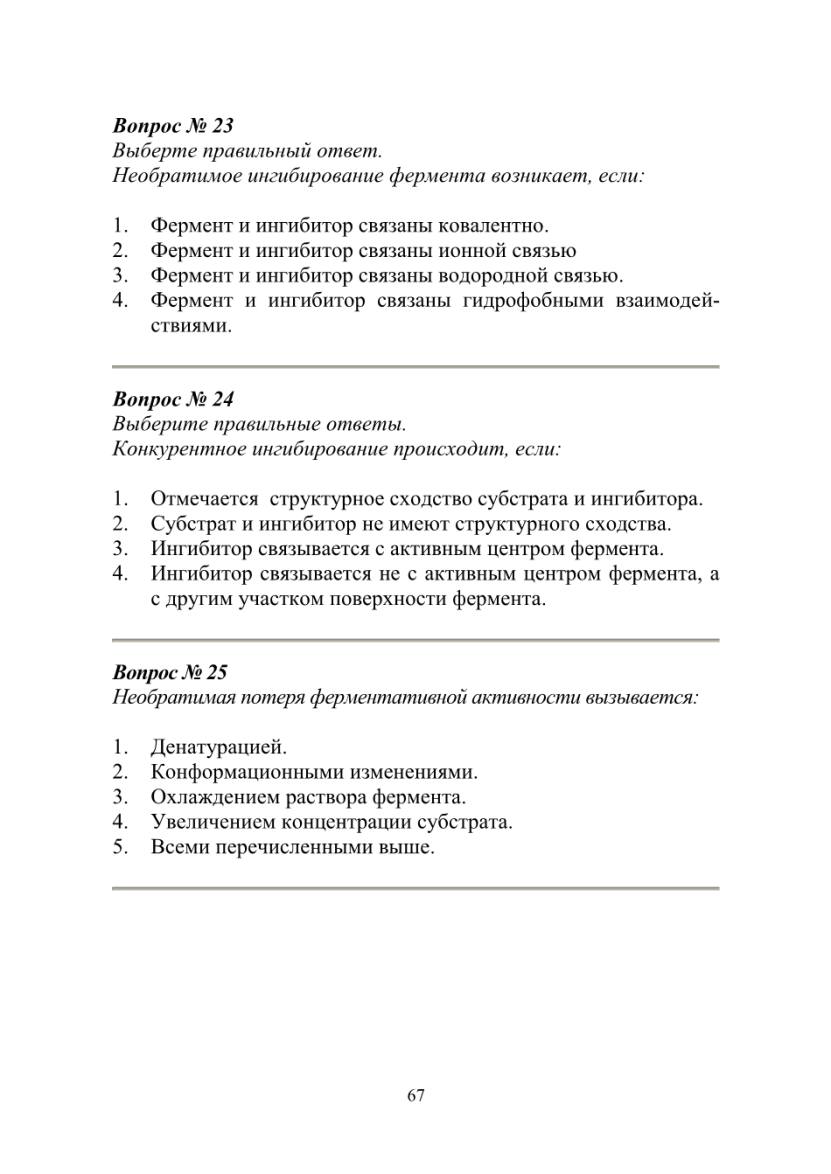 Вопрос № 23
Выберте правильный ответ.
Необратимое ингибирование фермента возникает, если:

1. Фермент и ингибитор связаны ковалентно.
2. Фермент и ингибитор связаны ионной связью
3. Фермент и ингибитор связаны водородной связью.
4. Фермент и ингибитор связаны гидрофобными взаимодействиями.

Вопрос № 24
Выберите правильные ответы.
Конкурентное ингибирование происходит, если:

1. Отмечается структурное сходство субстрата и ингибитора.
2. Субстрат и ингибитор не имеют структурного сходства.
3. Ингибитор связывается с активным центром фермента.
4. Ингибитор связывается не с активным центром фермента, а с другим участком поверхности фермента.

Вопрос № 25
Необратимая потеря ферментативной активности вызывается:

1. Денатурацией.
2. Конформационными изменениями.
3. Охлаждением раствора фермента.
4. Увеличением концентрации субстрата.
5. Всеми перечисленными выше.

67